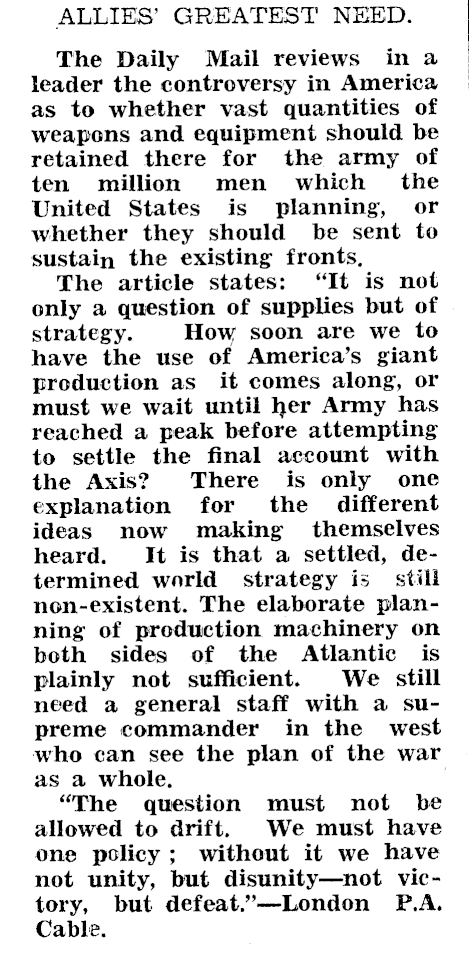 ALLIES' GREATEST NEED.

The Daily Mail reviews in a leader the controversy in America as to whether vast quantities of weapons and equipment should be retained there for the army of ten million men which the United States is planning, or whether they should be sent to sustain the existing fronts.

The article states: "It is not only a question of supplies but of strategy. How soon are we to have the use of America's giant production as it comes along, or must we wait until her Army has reached a peak before attempting to settle the final account with the Axis? There is only one explanation for the different ideas now making themselves heard. It is that a settled, determined world strategy is still non-existent. The elaborate planning of production machinery on both sides of the Atlantic is plainly not sufficient. We still need a general staff with a supreme commander in the west who can see the plan of the war as a whole.

"The question must not be allowed to drift. We must have one policy ; without it we have not unity, but disunity—not victory, but defeat."—London P.A. Cable.